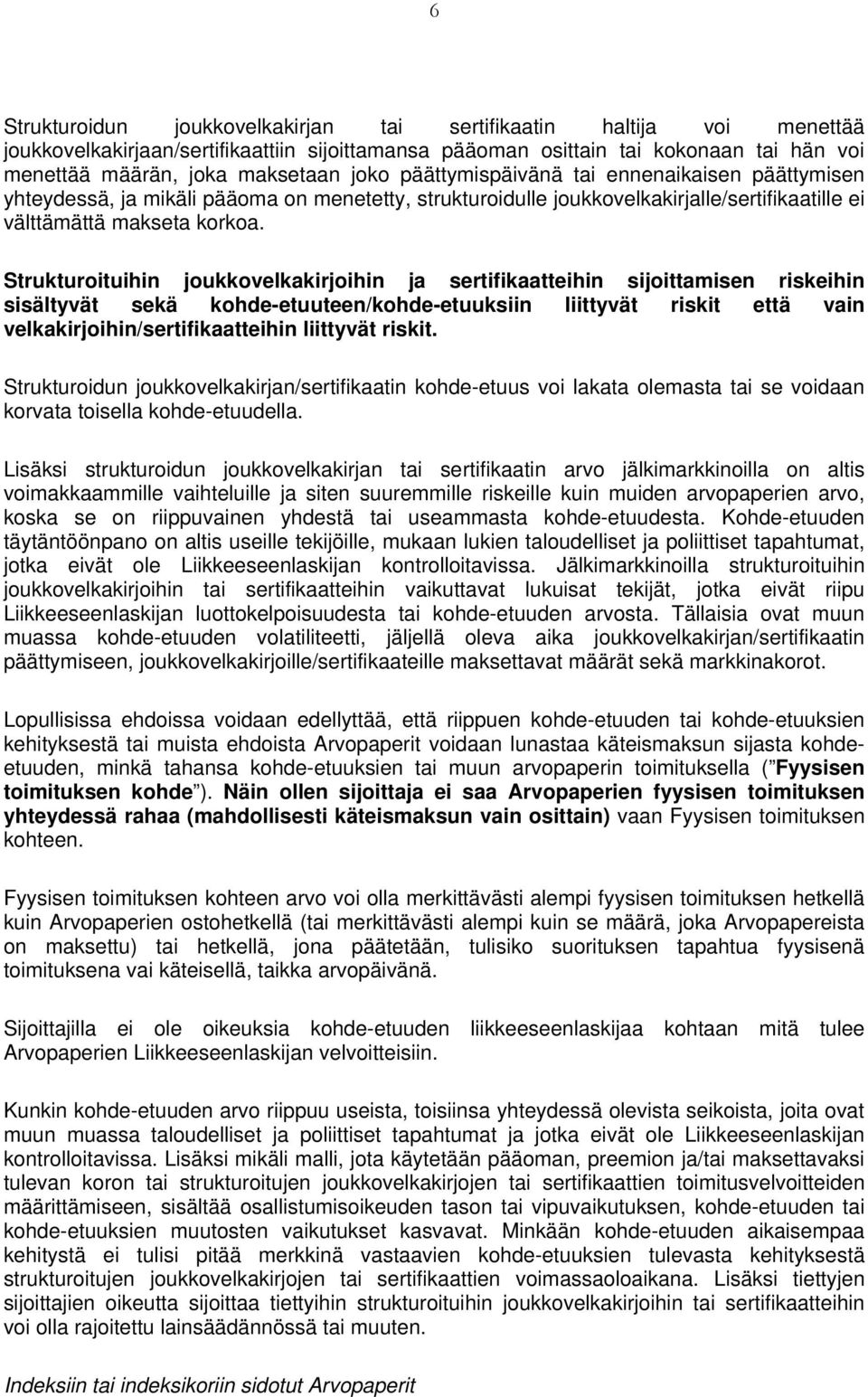 6

Strukturoidun joukkovelkakirjan tai sertifikaatin haltija voi menettää joukkovelkakirjaan/sertifikaattiin sijoittamansa pääoman osittain tai kokonaan tai hän voi menettää määrän, joka maksetaan joko päättymispäivänä tai ennenaikaisen päättymisen yhteydessä, ja mikäli pääoma on menetetty, strukturoidulle joukkovelkakirjalle/sertifikaatille ei välttämättä makseta korkoa.

Strukturoituihin joukkovelkakirjoihin ja sertifikaatteihin sijoittamisen riskeihin sisältyvät sekä kohde-etuuteen/kohde-etuuksiin liittyvät riskit että vain velkakirjoihin/sertifikaatteihin liittyvät riskit.

Strukturoidun joukkovelkakirjan/sertifikaatin kohde-etuus voi lakata olemasta tai se voidaan korvata toisella kohde-etuudella.

Lisäksi strukturoidun joukkovelkakirjan tai sertifikaatin arvo jälkimarkkinoilla on altis voimakkaammille vaihteluille ja siten suuremmille riskeille kuin muiden arvopaperien arvo, koska se on riippuvainen yhdestä tai useammasta kohde-etuudesta. Kohde-etuuden täytäntöönpano on altis useille tekijöille, mukaan lukien taloudelliset ja poliittiset tapahtumat, jotka eivät ole Liikkeeseenlaskijan kontrolloitavissa. Jälkimarkkinoilla strukturoituihin joukkovelkakirjoihin tai sertifikaatteihin vaikuttavat lukuisat tekijät, jotka eivät riipu Liikkeeseenlaskijan luottokelpoisuudesta tai kohde-etuuden arvosta. Tällaisia ovat muun muassa kohde-etuuden volatiliteetti, jäljellä oleva aika joukkovelkakirjan/sertifikaatin päättymiseen, joukkovelkakirjoille/sertifikaateille maksettavat määrät sekä markkinakorot.

Lopullisissa ehdoissa voidaan edellyttää, että riippuen kohde-etuuden tai kohde-etuuksien kehityksestä tai muista ehdoista Arvopaperit voidaan lunastaa käteismaksun sijasta kohde-etuuden, minkä tahansa kohde-etuuksien tai muun arvopaperin toimituksella (”Fyysisen toimituksen kohde”). Näin ollen sijoittaja ei saa Arvopaperien fyysisen toimituksen yhteydessä rahaa (mahdollisesti käteismaksun vain osittain) vaan Fyysisen toimituksen kohteen.

Fyysisen toimituksen kohteen arvo voi olla merkittävästi alempi fyysisen toimituksen hetkellä kuin Arvopaperien ostohetkellä (tai merkittävästi alempi kuin se määrä, joka Arvopapereista on maksettu) tai hetkellä, jona päätetään, tulisiko suorituksen tapahtua fyysisenä toimituksena vai käteisellä, taikka arvopäivänä.

Sijoittajilla ei ole oikeuksia kohde-etuuden liikkeeseenlaskijaa kohtaan mitä tulee Arvopaperien Liikkeeseenlaskijan velvoitteisiin.

Kunkin kohde-etuuden arvo riippuu useista, toisiinsa yhteydessä olevista seikoista, joita ovat muun muassa taloudelliset ja poliittiset tapahtumat ja jotka eivät ole Liikkeeseenlaskijan kontrolloitavissa. Lisäksi mikäli malli, jota käytetään pääoman, preemion ja/tai maksettavaksi tulevan koron tai strukturoitujen joukkovelkakirjojen tai sertifikaattien toimitusvelvoitteiden määrittämiseen, sisältää osallistumisoikeuden tason tai vipuvaikutuksen, kohde-etuuden tai kohde-etuuksien muutosten vaikutukset kasvavat. Minkään kohde-etuuden aikaisempaa kehitystä ei tulisi pitää merkkinä vastaavien kohde-etuuksien tulevasta kehityksestä strukturoitujen joukkovelkakirjojen tai sertifikaattien voimassaoloaikana. Lisäksi tiettyjen sijoittajien oikeutta sijoittaa tiettyihin strukturoituihin joukkovelkakirjoihin tai sertifikaatteihin voi olla rajoitettu lainsäädännössä tai muuten.

Indeksiin tai indeksikoriin sidotut Arvopaperit